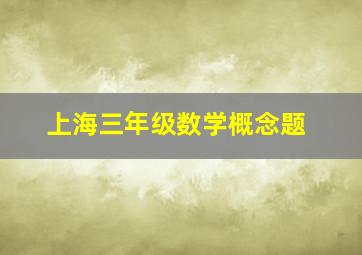 上海三年级数学概念题